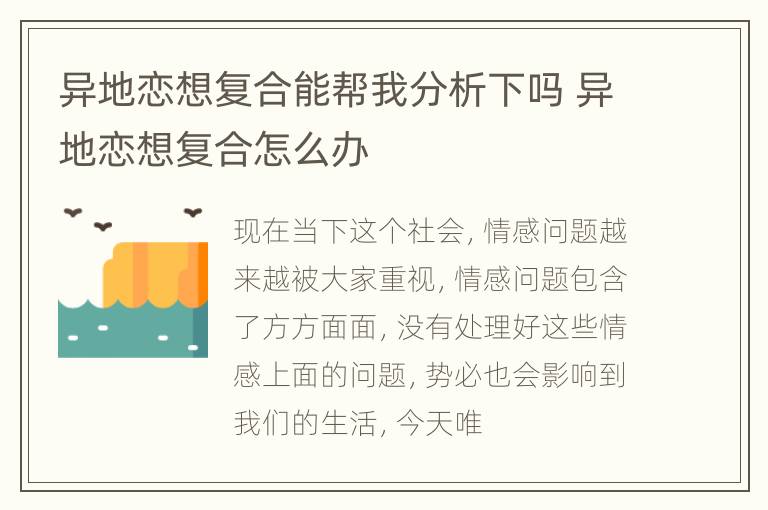 异地恋想复合能帮我分析下吗 异地恋想复合怎么办

现在当下这个社会, 情感问题越来越被大家重视, 情感问题包含了方方面面, 没有处理好这些情感上面的问题, 势必也会影响到我们的生活, 今天唯